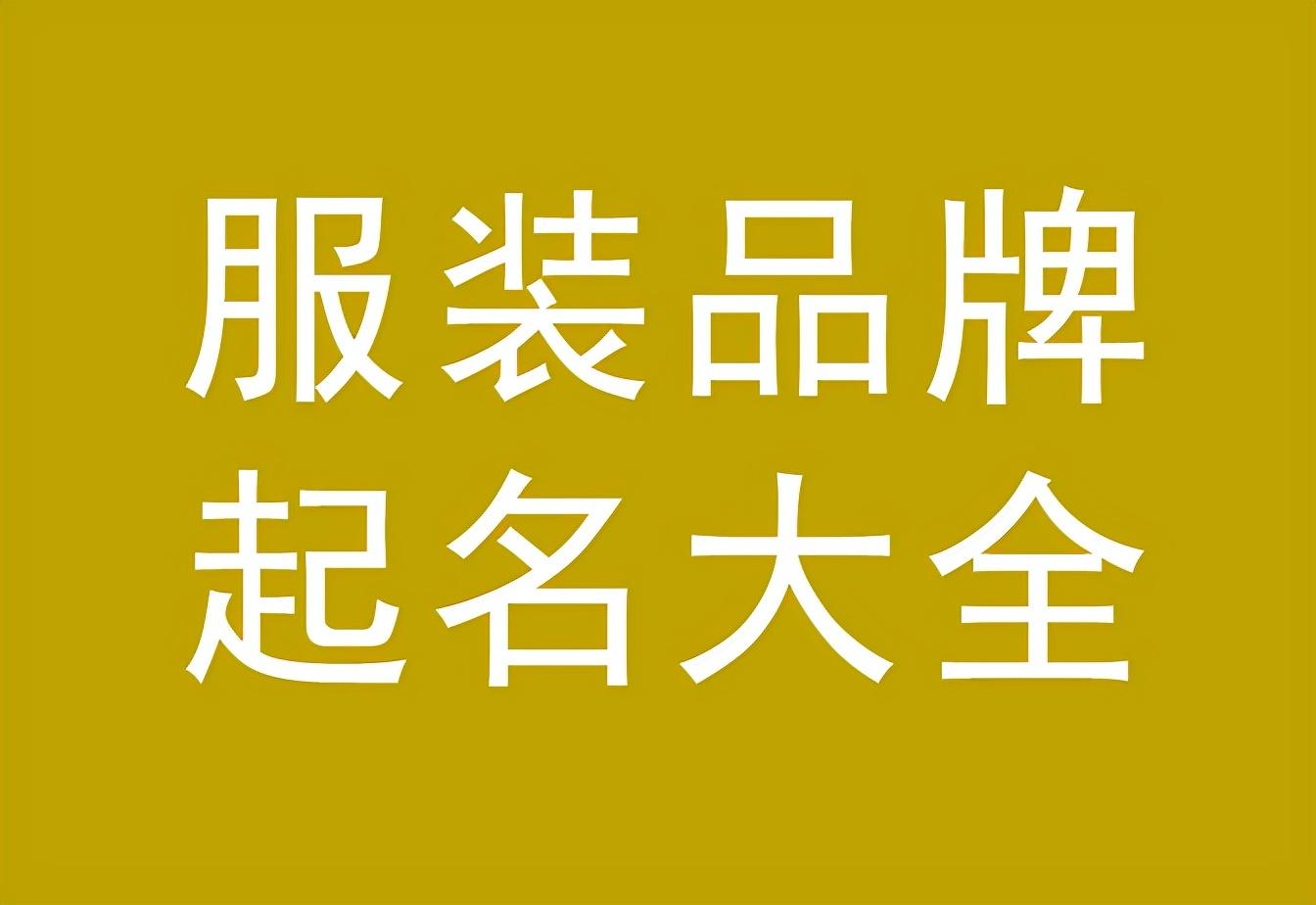 服装品牌
起名大全